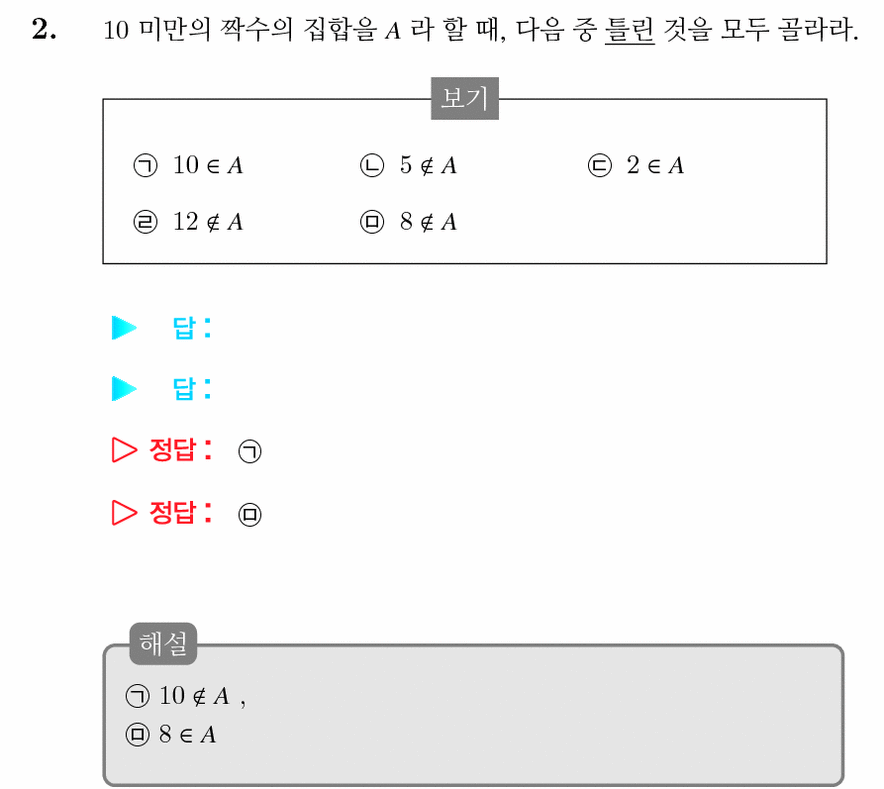 2. 10 미만의 짝수의 집합을 $A$ 라 할 때, 다음 중 틀린 것을 모두 골라라.

보기

㉠ $10 \in A$ ㉡ $5 \notin A$ ㉢ $2 \in A$

㉣ $12 \notin A$ ㉤ $8 \notin A$

▶ 답:

▶ 답:

▷ 정답: ㉠

▷ 정답: ㉤

해설

㉠ $10 \notin A$ ,

㉤ $8 \in A$